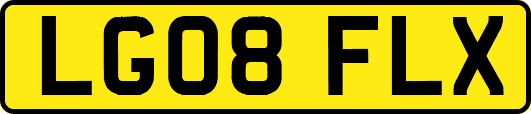 LG08 FLX